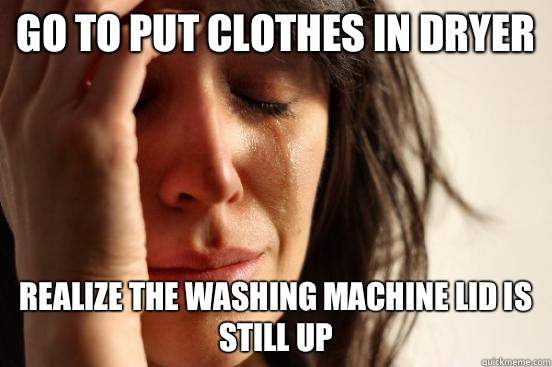 GO TO PUT CLOTHES IN DRYER

REALIZE THE WASHING MACHINE LID IS STILL UP

quickmeme.com